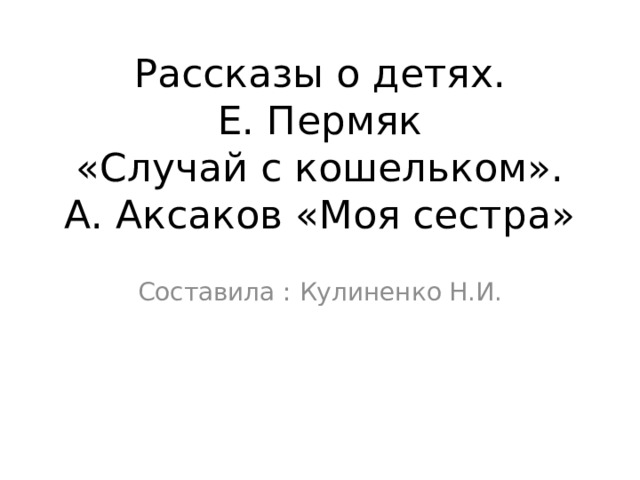 Рассказы о детях.
Е. Пермяк
«Случай с кошельком».
А. Аксаков «Моя сестра»

Составила : Кулиненко Н.И.